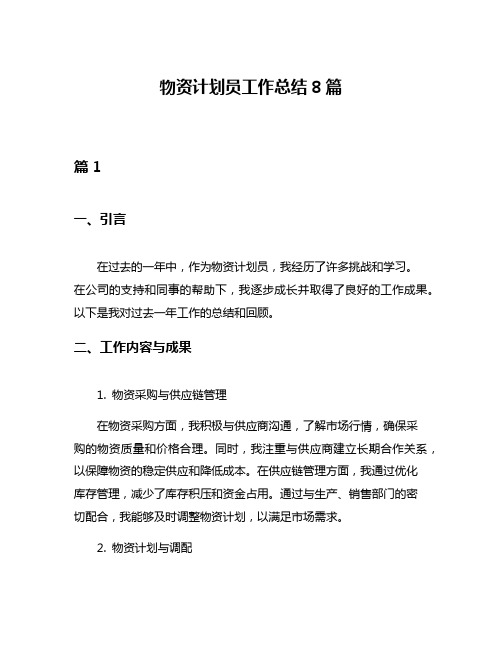 物资计划员工作总结 8 篇

篇 1

一、引言

在过去的一年中，作为物资计划员，我经历了许多挑战和学习。在公司的支持和同事的帮助下，我逐步成长并取得了良好的工作成果。以下是我对过去一年工作的总结和回顾。

二、工作内容与成果

1. 物资采购与供应链管理

在物资采购方面，我积极与供应商沟通，了解市场行情，确保采购的物资质量和价格合理。同时，我注重与供应商建立长期合作关系，以保障物资的稳定供应和降低成本。在供应链管理方面，我通过优化库存管理，减少了库存积压和资金占用。通过与生产、销售部门的密切配合，我能够及时调整物资计划，以满足市场需求。

2. 物资计划与调配